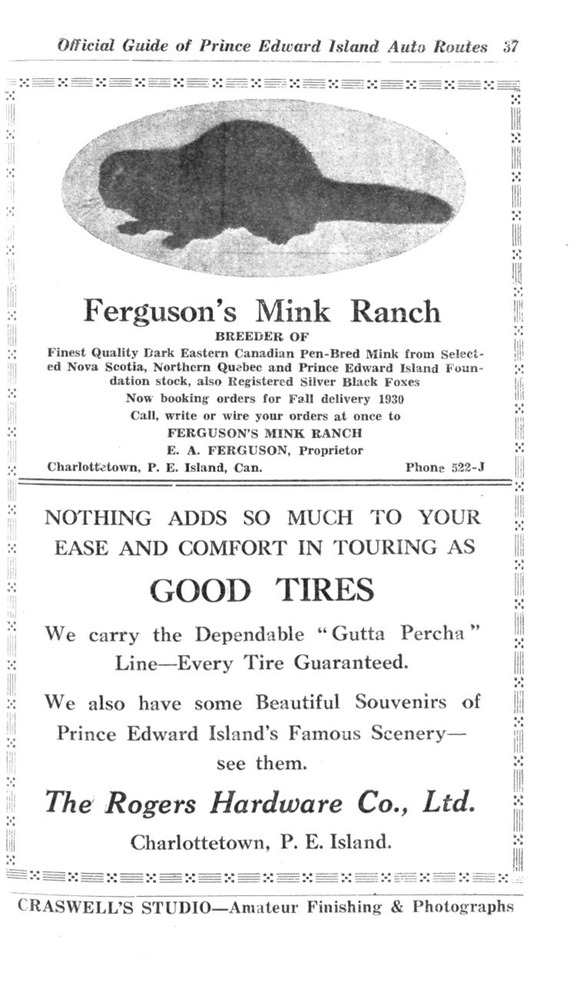 Official Guide of Prince Edward Island Auto Routes 37

Ferguson's Mink Ranch
BREEDER OF
Finest Quality Dark Eastern Canadian Pen-Bred Mink from Selected Nova Scotia, Northern Quebec and Prince Edward Island Foundation stock, also Registered Silver Black Foxes
Now booking orders for Fall delivery 1930
Call, write or wire your orders at once to
FERGUSON'S MINK RANCH
E. A. FERGUSON, Proprietor
Charlottetown, P. E. Island, Can. Phone 522-J

NOTHING ADDS SO MUCH TO YOUR EASE AND COMFORT IN TOURING AS
GOOD TIRES
We carry the Dependable "Gutta Percha" Line—Every Tire Guaranteed.
We also have some Beautiful Souvenirs of Prince Edward Island's Famous Scenery—see them.
The Rogers Hardware Co., Ltd.
Charlottetown, P. E. Island.

CRASWELL'S STUDIO—Amateur Finishing & Photographs